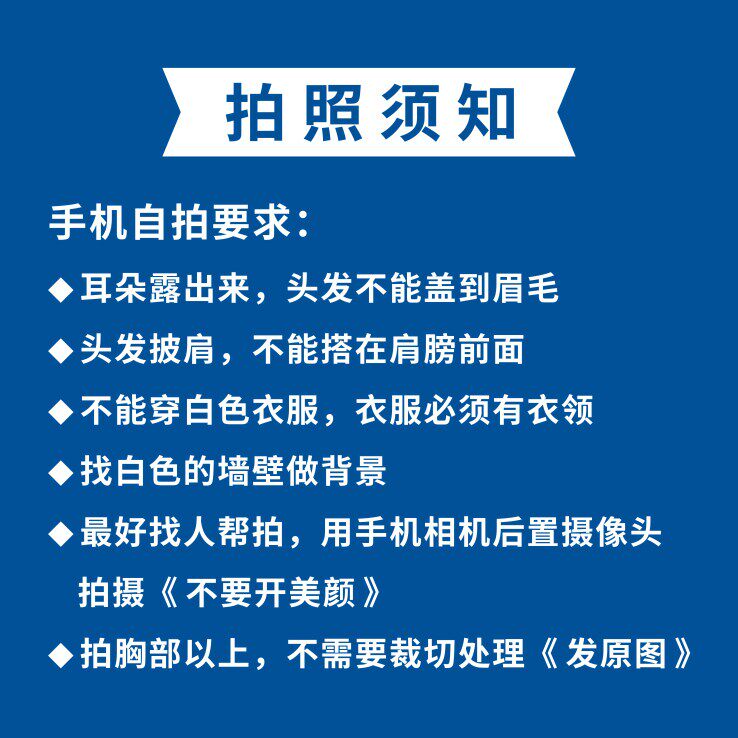 拍照须知

手机自拍要求:

◆耳朵露出来，头发不能盖到眉毛

◆头发披肩，不能搭在肩膀前面

◆不能穿白色衣服，衣服必须有衣领

◆找白色的墙壁做背景

◆最好找人帮拍，用手机相机后置摄像头拍摄《不要开美颜》

◆拍胸部以上，不需要裁切处理《发原图》